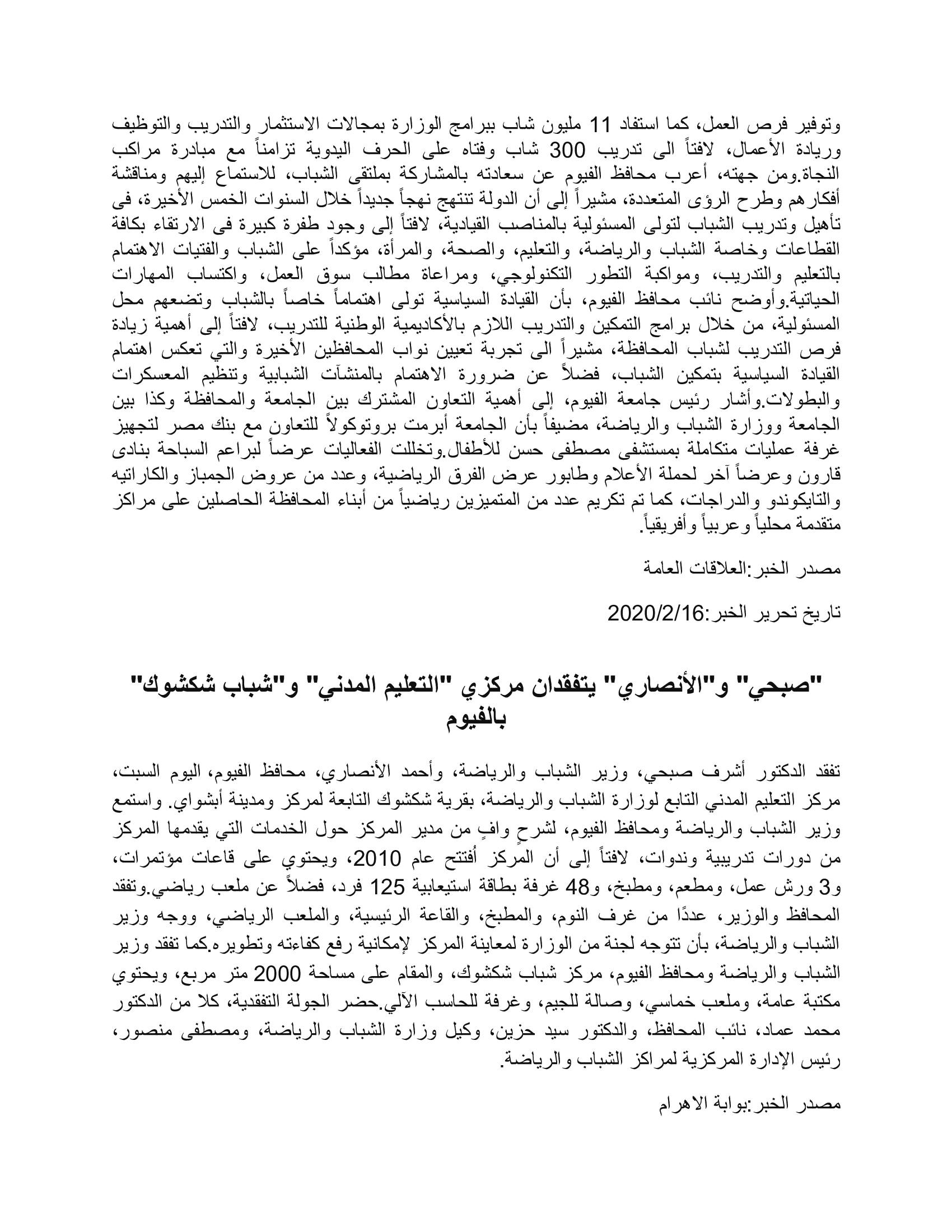 وتوفير فرص العمل، كما استفاد 11 مليون شاب ببرامج الوزارة بمجالات الاستثمار والتدريب والتوظيف وريادة الأعمال، لافتاً الى تدريب 300 شاب وفتاه على الحرف اليدوية تزامناً مع مبادرة مراكب النجاة.ومن جهته، أعرب محافظ الفيوم عن سعادته بالمشاركة بملتقى الشباب، للاستماع إليهم ومناقشة أفكارهم وطرح الرؤى المتعددة، مشيراً إلى أن الدولة تنتهج نهجاً جديداً خلال السنوات الخمس الأخيرة، فى تأهيل وتدريب الشباب لتولى المسئولية بالمناصب القيادية، لافتاً إلى وجود طفرة كبيرة فى الارتقاء بكافة القطاعات وخاصة الشباب والرياضة، والتعليم، والصحة، والمرأة، مؤكداً على الشباب والفتيات الاهتمام بالتعليم والتدريب، ومواكبة التطور التكنولوجي، ومراعاة مطالب سوق العمل، واكتساب المهارات الحياتية.وأوضح نائب محافظ الفيوم، بأن القيادة السياسية تولى اهتماماً خاصاً بالشباب وتضعهم محل المسئولية، من خلال برامج التمكين والتدريب اللازم بالأكاديمية الوطنية للتدريب، لافتاً إلى أهمية زيادة فرص التدريب لشباب المحافظة، مشيراً الى تجربة تعيين نواب المحافظين الأخيرة والتي تعكس اهتمام القيادة السياسية بتمكين الشباب، فضلاً عن ضرورة الاهتمام بالمنشآت الشبابية وتنظيم المعسكرات والبطولات.وأشار رئيس جامعة الفيوم، إلى أهمية التعاون المشترك بين الجامعة والمحافظة وكذا بين الجامعة ووزارة الشباب والرياضة، مضيفاً بأن الجامعة أبرمت بروتوكولاً للتعاون مع بنك مصر لتجهيز غرفة عمليات متكاملة بمستشفى مصطفى حسن للأطفال.وتخللت الفعاليات عرضاً لبراعم السباحة بنادى قارون وعرضاً آخر لحملة الأعلام وطابور عرض الفرق الرياضية، وعدد من عروض الجمباز والكاراتيه والتايكوندو والدراجات، كما تم تكريم عدد من المتميزين رياضياً من أبناء المحافظة الحاصلين على مراكز متقدمة محلياً وعربياً وأفريقياً.

مصدر الخبر:العلاقات العامة

تاريخ تحرير الخبر:2020/2/16

"صبحي" و"الأنصاري" يتفقدان مركزي "التعليم المدني" و"شباب شكشوك" بالفيوم

تفقد الدكتور أشرف صبحي، وزير الشباب والرياضة، وأحمد الأنصاري، محافظ الفيوم، اليوم السبت، مركز التعليم المدني التابع لوزارة الشباب والرياضة، بقرية شكشوك التابعة لمركز ومدينة أبشواي. واستمع وزير الشباب والرياضة ومحافظ الفيوم، لشرحٍ وافٍ من مدير المركز حول الخدمات التي يقدمها المركز من دورات تدريبية وندوات، لافتاً إلى أن المركز أُفتتح عام 2010، ويحتوي على قاعات مؤتمرات، و3 ورش عمل، ومطعم، ومطبخ، و48 غرفة بطاقة استيعابية 125 فرد، فضلاً عن ملعب رياضي.وتفقد المحافظ والوزير، عددًا من غرف النوم، والمطبخ، والقاعة الرئيسية، والملعب الرياضي، ووجه وزير الشباب والرياضة، بأن تتوجه لجنة من الوزارة لمعاينة المركز لإمكانية رفع كفاءته وتطويره.كما تفقد وزير الشباب والرياضة ومحافظ الفيوم، مركز شباب شكشوك، والمقام على مساحة 2000 متر مربع، ويحتوي مكتبة عامة، وملعب خماسي، وصالة للجيم، وغرفة للحاسب الآلي.حضر الجولة التفقدية، كلا من الدكتور محمد عماد، نائب المحافظ، والدكتور سيد حزين، وكيل وزارة الشباب والرياضة، ومصطفى منصور، رئيس الإدارة المركزية لمراكز الشباب والرياضة.

مصدر الخبر:بوابة الاهرام